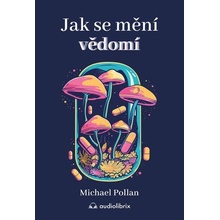 Jak se mění
vědomí

Michael Pollan

audiolibrix